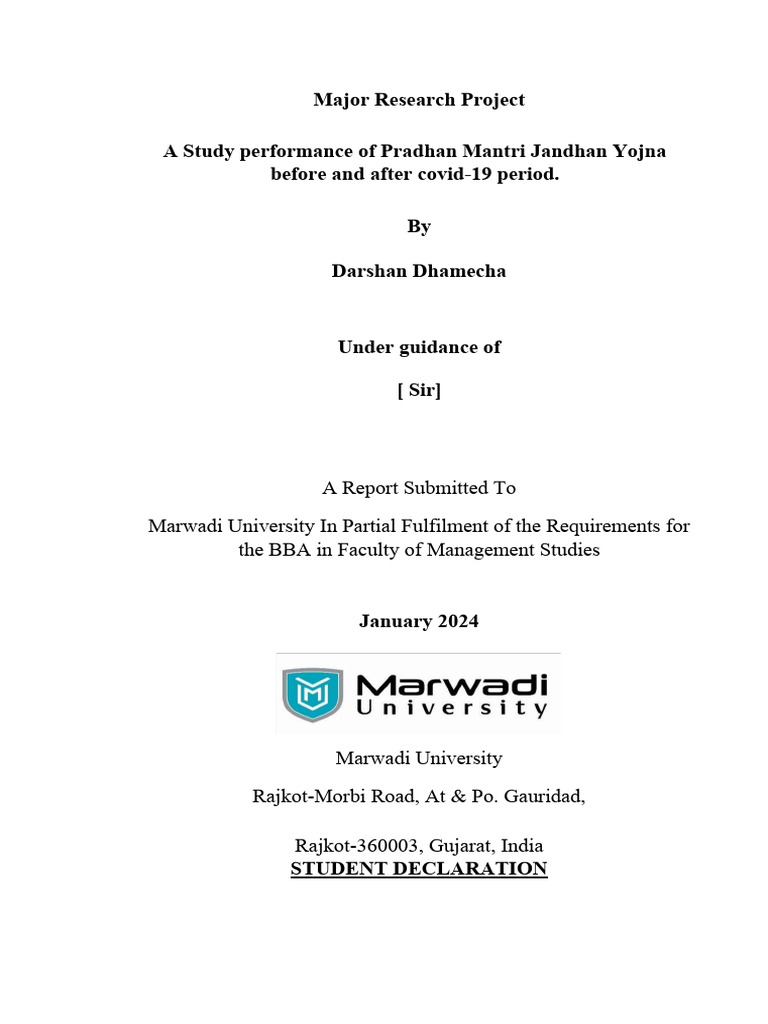 Major Research Project

A Study performance of Pradhan Mantri Jandhan Yojna before and after covid-19 period.

By

Darshan Dhamecha

Under guidance of

[ Sir]

A Report Submitted To

Marwadi University In Partial Fulfilment of the Requirements for the BBA in Faculty of Management Studies

January 2024

Marwadi University

Marwadi University

Rajkot-Morbi Road, At & Po. Gauridad,

Rajkot-360003, Gujarat, India

STUDENT DECLARATION